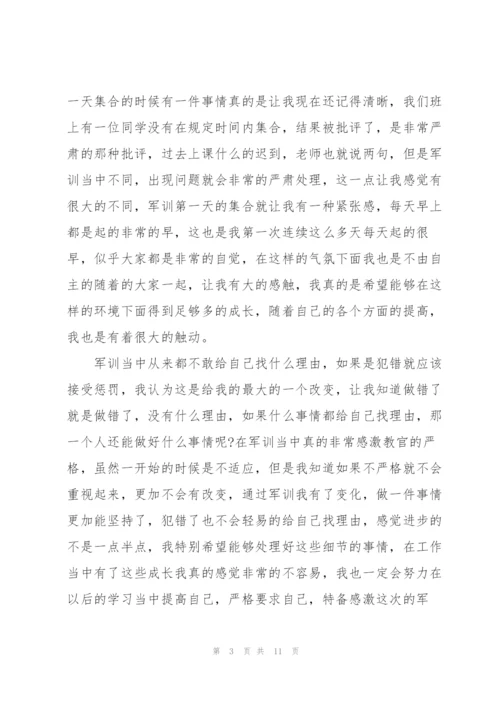 一天集合的时候有一件事情真的是让我现在还记得清晰，我们班上有一位同学没有在规定时间内集合，结果被批评了，是非常严肃的那种批评，过去上课什么的迟到，老师也就说两句，但是军训当中不同，出现问题就会非常的严肃处理，这一点让我感觉有很大的不同，军训第一天的集合就让我有一种紧张感，每天早上都是起的非常的早，这也是我第一次连续这么多天每天起的很早，似乎大家都是非常的自觉，在这样的气氛下面我也是不由自主的随着的大家一起，让我有大的感触，我真的是希望能够在这样的环境下面得到足够多的成长，随着自己的各个方面的提高，我也是有着很大的触动。

军训当中从来都不敢给自己找什么理由，如果是犯错就应该接受惩罚，我认为这是给我的最大的一个改变，让我知道做错了就是做错了，没有什么理由，如果什么事情都给自己找理由，那一个人还能做好什么事情呢?在军训当中真的非常感激教官的严格，虽然一开始的时候是不适应，但是我知道如果不严格就不会重视起来，更加不会有改变，通过军训我有了变化，做一件事情更加能坚持了，犯错了也不会轻易的给自己找理由，感觉进步的不是一点半点，我特别希望能够处理好这些细节的事情，在工作当中有了这些成长我真的感觉非常的不容易，我也一定会努力在以后的学习当中提高自己，严格要求自己，特备感激这次的军

第 3 页 共 11 页